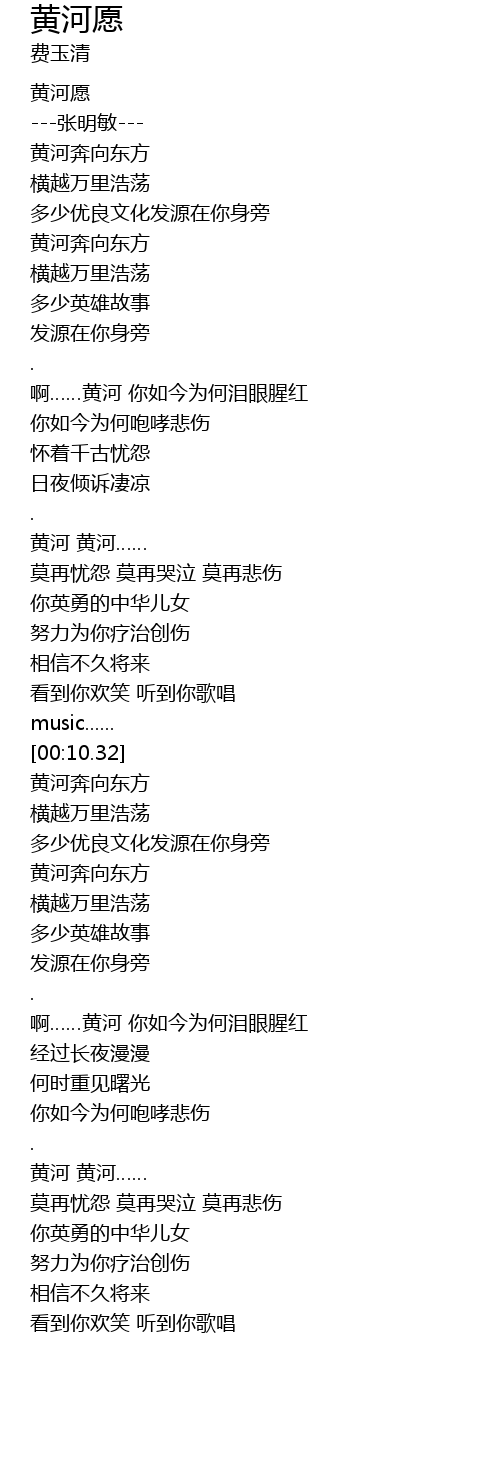 黄河愿
费玉清

黄河愿
---张明敏---
黄河奔向东方
横越万里浩荡
多少优良文化发源在你身旁
黄河奔向东方
横越万里浩荡
多少英雄故事
发源在你身旁
.
啊……黄河 你如今为何泪眼腥红
你如今为何咆哮悲伤
怀着千古忧怨
日夜倾诉凄凉
.
黄河 黄河……
莫再忧怨 莫再哭泣 莫再悲伤
你英勇的中华儿女
努力为你疗治创伤
相信不久将来
看到你欢笑 听到你歌唱
music……
[00:10.32]
黄河奔向东方
横越万里浩荡
多少优良文化发源在你身旁
黄河奔向东方
横越万里浩荡
多少英雄故事
发源在你身旁
.
啊……黄河 你如今为何泪眼腥红
经过长夜漫漫
何时重见曙光
你如今为何咆哮悲伤
.
黄河 黄河……
莫再忧怨 莫再哭泣 莫再悲伤
你英勇的中华儿女
努力为你疗治创伤
相信不久将来
看到你欢笑 听到你歌唱